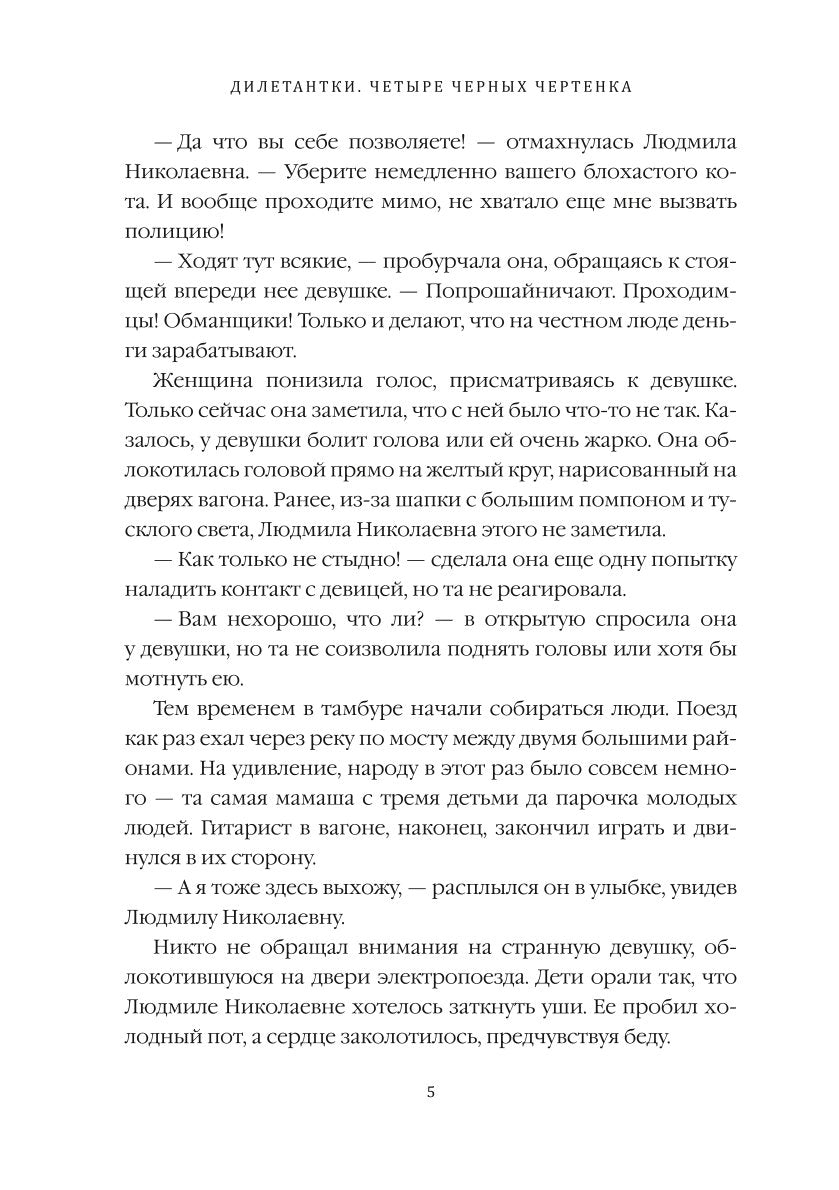 ДИЛЕТАНТКИ. ЧЕТЫРЕ ЧЕРНЫХ ЧЕРТЕНКА

— Да что вы себе позволяете! — отмахнулась Людмила Николаевна. — Уберите немедленно вашего блохастого кота. И вообще проходите мимо, не хватало еще мне вызвать полицию!

— Ходят тут всякие, — пробурчала она, обращаясь к стоящей впереди нее девушке. — Попрошайничают. Проходимцы! Обманщики! Только и делают, что на честном люде деньги зарабатывают.

Женщина понизила голос, присматриваясь к девушке. Только сейчас она заметила, что с ней было что-то не так. Казалось, у девушки болит голова или ей очень жарко. Она облокотилась головой прямо на желтый круг, нарисованный на дверях вагона. Ранее, из-за шапки с большим помпоном и тусклого света, Людмила Николаевна этого не заметила.

— Как только не стыдно! — сделала она еще одну попытку наладить контакт с девицей, но та не реагировала.

— Вам нехорошо, что ли? — в открытую спросила она у девушки, но та не соизволила поднять головы или хотя бы мотнуть ею.

Тем временем в тамбуре начали собираться люди. Поезд как раз ехал через реку по мосту между двумя большими районами. На удивление, народу в этот раз было совсем немного — та самая мамаша с тремя детьми да парочка молодых людей. Гитарист в вагоне, наконец, закончил играть и двинулся в их сторону.

— А я тоже здесь выхожу, — расплылся он в улыбке, увидев Людмилу Николаевну.

Никто не обращал внимания на странную девушку, облокотившуюся на двери электропоезда. Дети орали так, что Людмиле Николаевне хотелось заткнуть уши. Ее пробил холодный пот, а сердце заколотилось, предчувствуя беду.

5